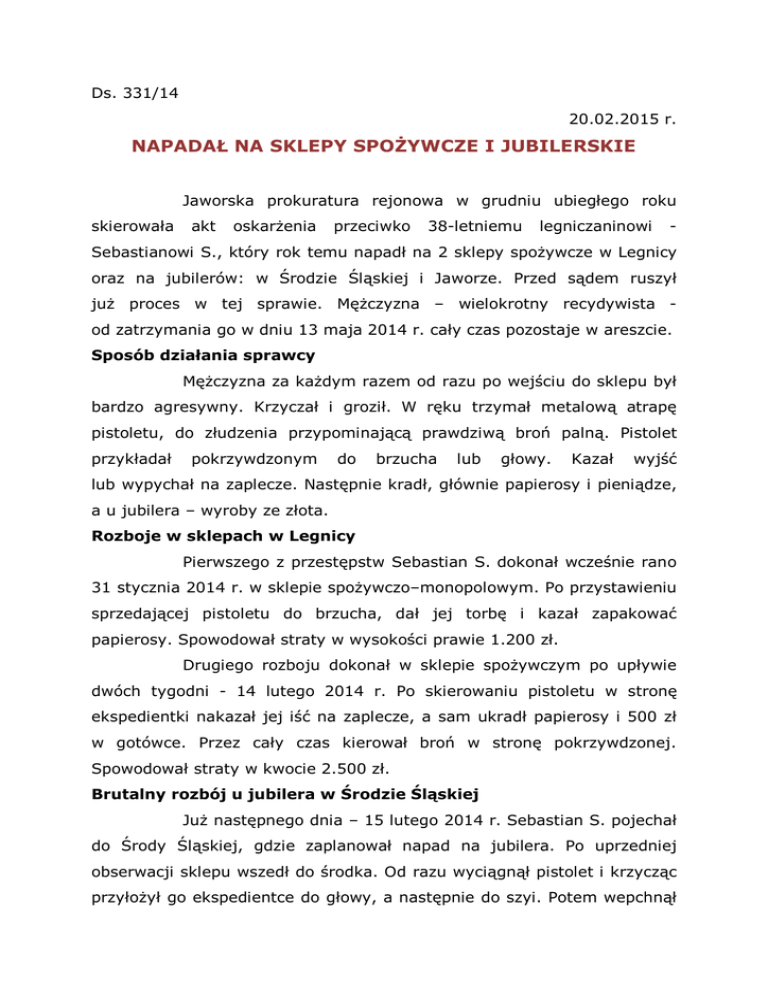 Ds. 331/14

20.02.2015 r.

NAPADAŁ NA SKLEPY SPOŻYWCZE I JUBILERSKIE

Jaworska prokuratura rejonowa w grudniu ubiegłego roku skierowała akt oskarżenia przeciwko 38-letniemu legniczaninowi - Sebastianowi S., który rok temu napadł na 2 sklepy spożywcze w Legnicy oraz na jubilerów: w Środzie Śląskiej i Jaworze. Przed sądem ruszył już proces w tej sprawie. Mężczyzna – wielokrotny recydywista - od zatrzymania go w dniu 13 maja 2014 r. cały czas pozostaje w areszcie.

Sposób działania sprawcy

Mężczyzna za każdym razem od razu po wejściu do sklepu był bardzo agresywny. Krzyczał i groził. W ręku trzymał metalową atrapę pistoletu, do złudzenia przypominającą prawdziwą broń palną. Pistolet przykładał pokrzywdzonym do brzucha lub głowy. Kazał wyjść lub wypychał na zaplecze. Następnie kradł, głównie papierosy i pieniądze, a u jubilera – wyroby ze złota.

Rozboje w sklepach w Legnicy

Pierwszego z przestępstw Sebastian S. dokonał wcześnie rano 31 stycznia 2014 r. w sklepie spożywczo–monopolowym. Po przystawieniu sprzedającej pistoletu do brzucha, dał jej torbę i kazał zapakować papierosy. Spowodował straty w wysokości prawie 1.200 zł.

Drugiego rozboju dokonał w sklepie spożywczym po upływie dwóch tygodni - 14 lutego 2014 r. Po skierowaniu pistoletu w stronę ekspedientki nakazał jej iść na zaplecze, a sam ukradł papierosy i 500 zł w gotówce. Przez cały czas kierował broń w stronę pokrzywdzonej. Spowodował straty w kwocie 2.500 zł.

Brutalny rozbój u jubilera w Środzie Śląskiej

Już następnego dnia – 15 lutego 2014 r. Sebastian S. pojechał do Środy Śląskiej, gdzie zaplanował napad na jubilera. Po uprzedniej obserwacji sklepu wszedł do środka. Od razu wyciągnął pistolet i krzycząc przyłożył go ekspedientce do głowy, a następnie do szyi. Potem wepchnął